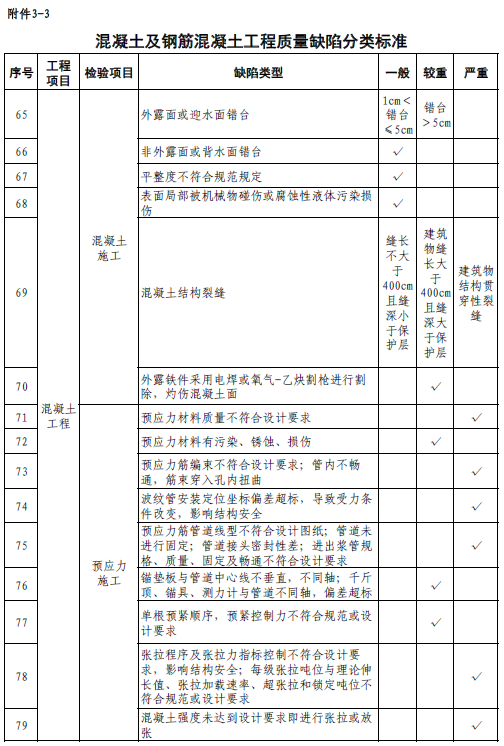 附件3-3

混凝土及钢筋混凝土工程质量缺陷分类标准

| 序号 | 工程项目 | 检验项目 | 缺陷类型 | 一般 | 较重 | 严重 |
|---|---|---|---|---|---|---|
| 65 | 混凝土工程 | 混凝土施工 | 外露面或迎水面错台 | 1cm＜错台≤5cm | 错台＞5cm | |
| 66 | | | 非外露面或背水面错台 | ✓ | | |
| 67 | | | 平整度不符合规范规定 | ✓ | | |
| 68 | | | 表面局部被机械物碰伤或腐蚀性液体污染损伤 | ✓ | | |
| 69 | | | 混凝土结构裂缝 | 缝长不大于400cm且缝深小于保护层 | 建筑物缝长大于400cm且缝深大于保护层 | 建筑物结构贯穿性裂缝 |
| 70 | | | 外露铁件采用电焊或氧气-乙炔割枪进行割除，灼伤混凝土面 | | ✓ | |
| 71 | | 预应力施工 | 预应力材料质量不符合设计要求 | | | ✓ |
| 72 | | | 预应力材料有污染、锈蚀、损伤 | | ✓ | |
| 73 | | | 预应力筋编束不符合设计要求；管内不畅通，筋束穿入孔内扭曲 | | | ✓ |
| 74 | | | 波纹管安装定位坐标偏差超标，导致受力条件改变，影响结构安全 | | | ✓ |
| 75 | | | 预应力筋管道线型不符合设计图纸；管道未进行固定；管道接头密封性差；进出浆管规格、质量、固定及畅通不符合设计要求 | | | ✓ |
| 76 | | | 锚垫板与管道中心线不垂直，不同轴；千斤顶、锚具、测力计与管道不同轴，偏差超标 | | ✓ | |
| 77 | | | 单根预紧顺序，预紧控制力不符合规范或设计要求 | | ✓ | |
| 78 | | | 张拉程序及张拉力指标控制不符合设计要求，影响结构安全；每级张拉吨位与理论伸长值、张拉加载速率、超张拉和锁定吨位不符合规范或设计要求 | | | ✓ |
| 79 | | | 混凝土强度未达到设计要求即进行张拉或放张 | | | ✓ |